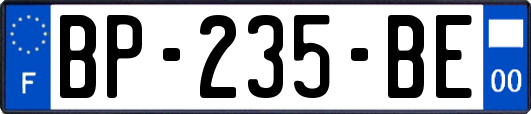 F
BP-235-BE
00